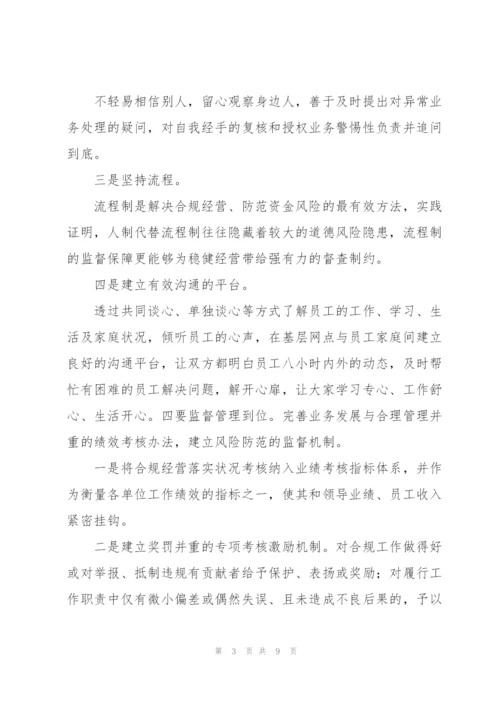 不轻易相信别人，留心观察身边人，善于及时提出对异常业务处理的疑问，对自我经手的复核和授权业务警惕性负责并追问到底。

三是坚持流程。

流程制是解决合规经营、防范资金风险的最有效方法，实践证明，人制代替流程制往往隐藏着较大的道德风险隐患，流程制的监督保障更能够为稳健经营带给强有力的督查制约。

四是建立有效沟通的平台。

透过共同谈心、单独谈心等方式了解员工的工作、学习、生活及家庭状况，倾听员工的心声，在基层网点与员工家庭间建立良好的沟通平台，让双方都明白员工八小时内外的动态，及时帮忙有困难的员工解决问题，解开心扉，让大家学习专心、工作舒心、生活开心。四要监督管理到位。完善业务发展与合理管理并重的绩效考核办法，建立风险防范的监督机制。

一是将合规经营落实状况考核纳入业绩考核指标体系，并作为衡量各单位工作绩效的指标之一，使其和领导业绩、员工收入紧密挂钩。

二是建立奖罚并重的专项考核激励机制。对合规工作做得好或对举报、抵制违规有贡献者给予保护、表扬或奖励；对履行工作职责中仅有微小偏差或偶然失误、且未造成不良后果的，予以

第 3 页 共 9 页